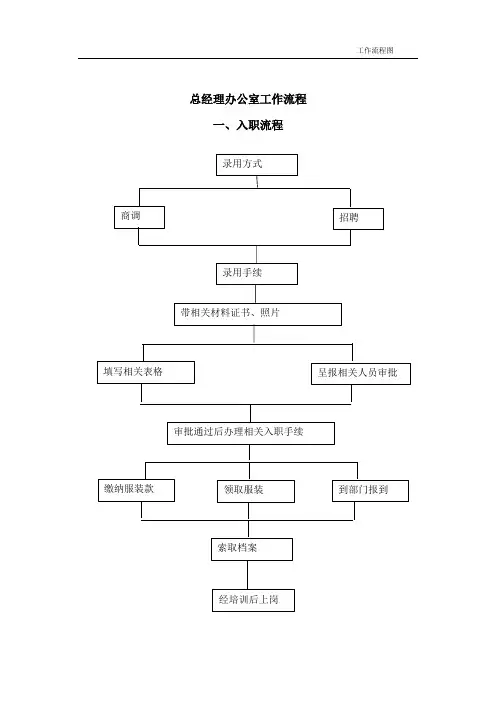 工作流程图

总经理办公室工作流程

一、入职流程

录用方式

商调

招聘

录用手续

带相关材料证书、照片

填写相关表格

呈报相关人员审批

审批通过后办理相关入职手续

缴纳服装款

领取服装

到部门报到

索取档案

经培训后上岗